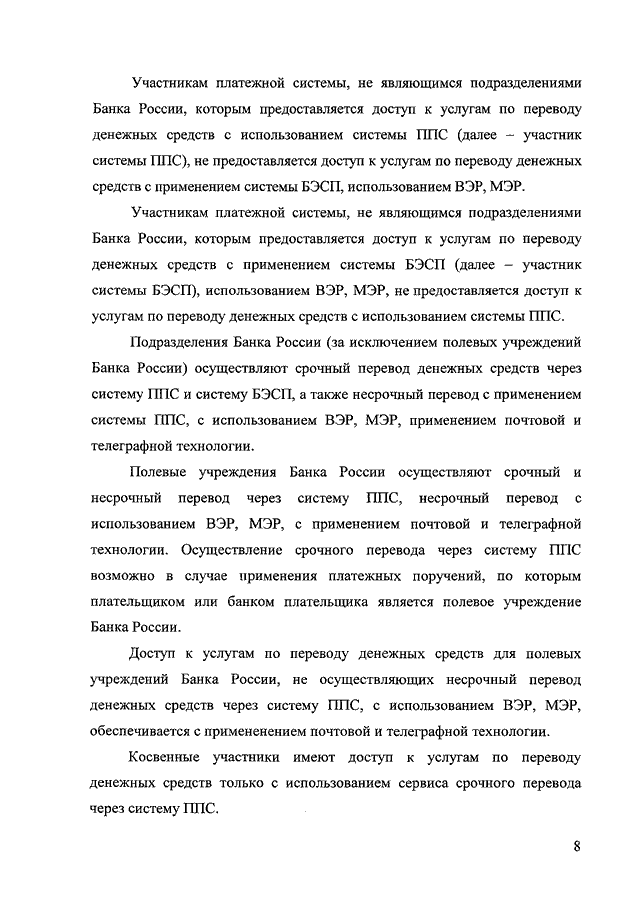 Участникам платежной системы, не являющимся подразделениями Банка России, которым предоставляется доступ к услугам по переводу денежных средств с использованием системы ППС (далее – участник системы ППС), не предоставляется доступ к услугам по переводу денежных средств с применением системы БЭСП, использованием ВЭР, МЭР.

Участникам платежной системы, не являющимся подразделениями Банка России, которым предоставляется доступ к услугам по переводу денежных средств с применением системы БЭСП (далее – участник системы БЭСП), использованием ВЭР, МЭР, не предоставляется доступ к услугам по переводу денежных средств с использованием системы ППС.

Подразделения Банка России (за исключением полевых учреждений Банка России) осуществляют срочный перевод денежных средств через систему ППС и систему БЭСП, а также несрочный перевод с применением системы ППС, с использованием ВЭР, МЭР, применением почтовой и телеграфной технологии.

Полевые учреждения Банка России осуществляют срочный и несрочный перевод через систему ППС, несрочный перевод с использованием ВЭР, МЭР, с применением почтовой и телеграфной технологии. Осуществление срочного перевода через систему ППС возможно в случае применения платежных поручений, по которым плательщиком или банком плательщика является полевое учреждение Банка России.

Доступ к услугам по переводу денежных средств для полевых учреждений Банка России, не осуществляющих несрочный перевод денежных средств через систему ППС, с использованием ВЭР, МЭР, обеспечивается с примененением почтовой и телеграфной технологии.

Косвенные участники имеют доступ к услугам по переводу денежных средств только с использованием сервиса срочного перевода через систему ППС.

8